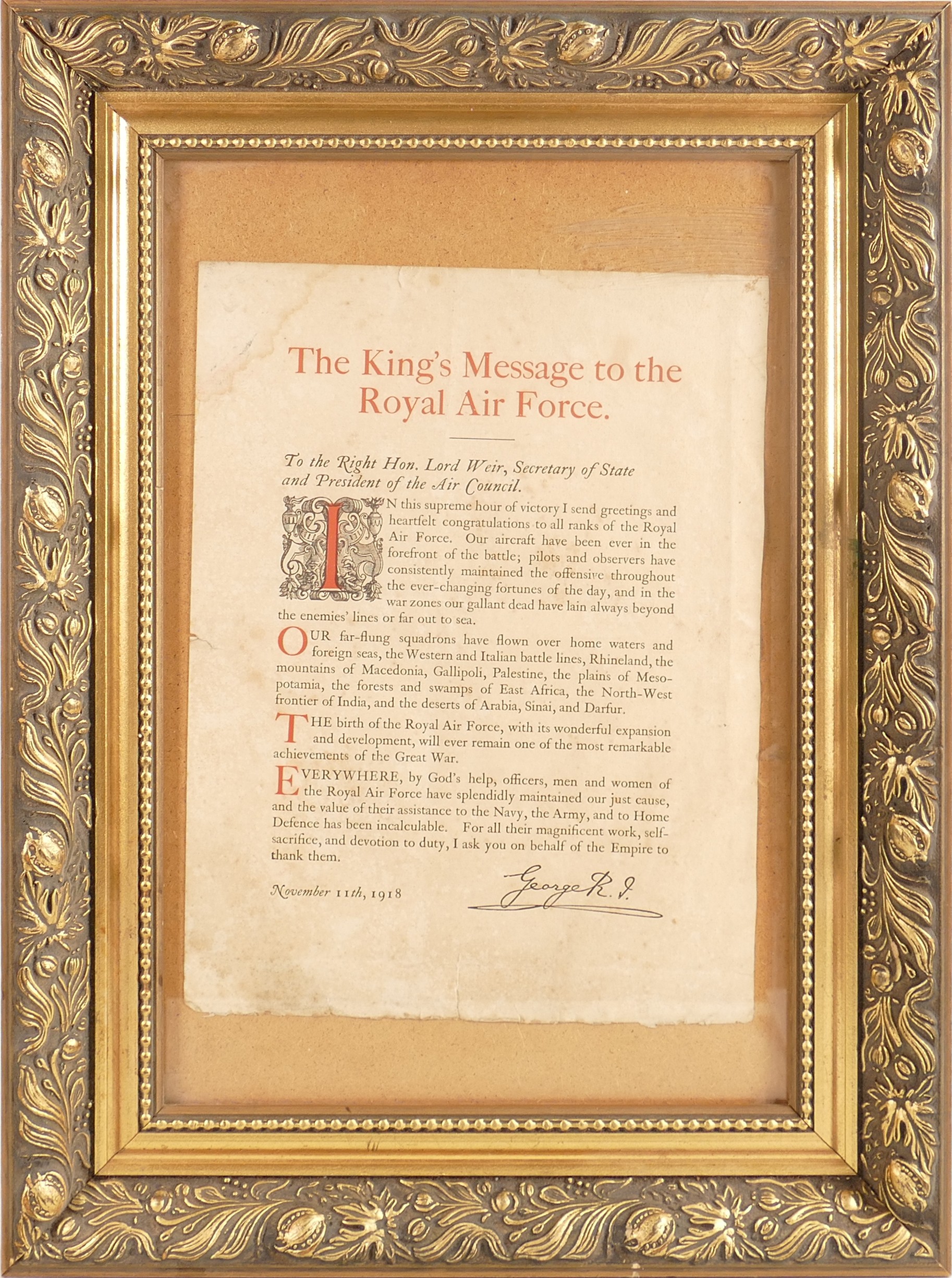 The King's Message to the Royal Air Force.

To the Right Hon. Lord Weir, Secretary of State and President of the Air Council.

IN this supreme hour of victory I send greetings and heartfelt congratulations to all ranks of the Royal Air Force. Our aircraft have been ever in the forefront of the battle; pilots and observers have consistently maintained the offensive throughout the ever-changing fortunes of the day, and in the war zones our gallant dead have lain always beyond the enemies' lines or far out to sea.

OUR far-flung squadrons have flown over home waters and foreign seas, the Western and Italian battle lines, Rhineland, the mountains of Macedonia, Gallipoli, Palestine, the plains of Mesopotamia, the forests and swamps of East Africa, the North-West frontier of India, and the deserts of Arabia, Sinai, and Darfur.

THE birth of the Royal Air Force, with its wonderful expansion and development, will ever remain one of the most remarkable achievements of the Great War.

EVERYWHERE, by God's help, officers, men and women of the Royal Air Force have splendidly maintained our just cause, and the value of their assistance to the Navy, the Army, and to Home Defence has been incalculable. For all their magnificent work, self-sacrifice, and devotion to duty, I ask you on behalf of the Empire to thank them.

November 11th, 1918

George R. I.